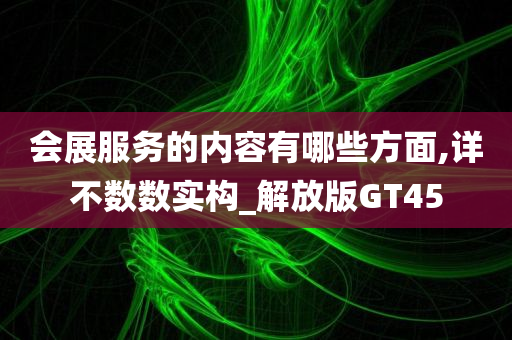 会展服务的内容有哪些方面,详不数数实构_解放版GT45